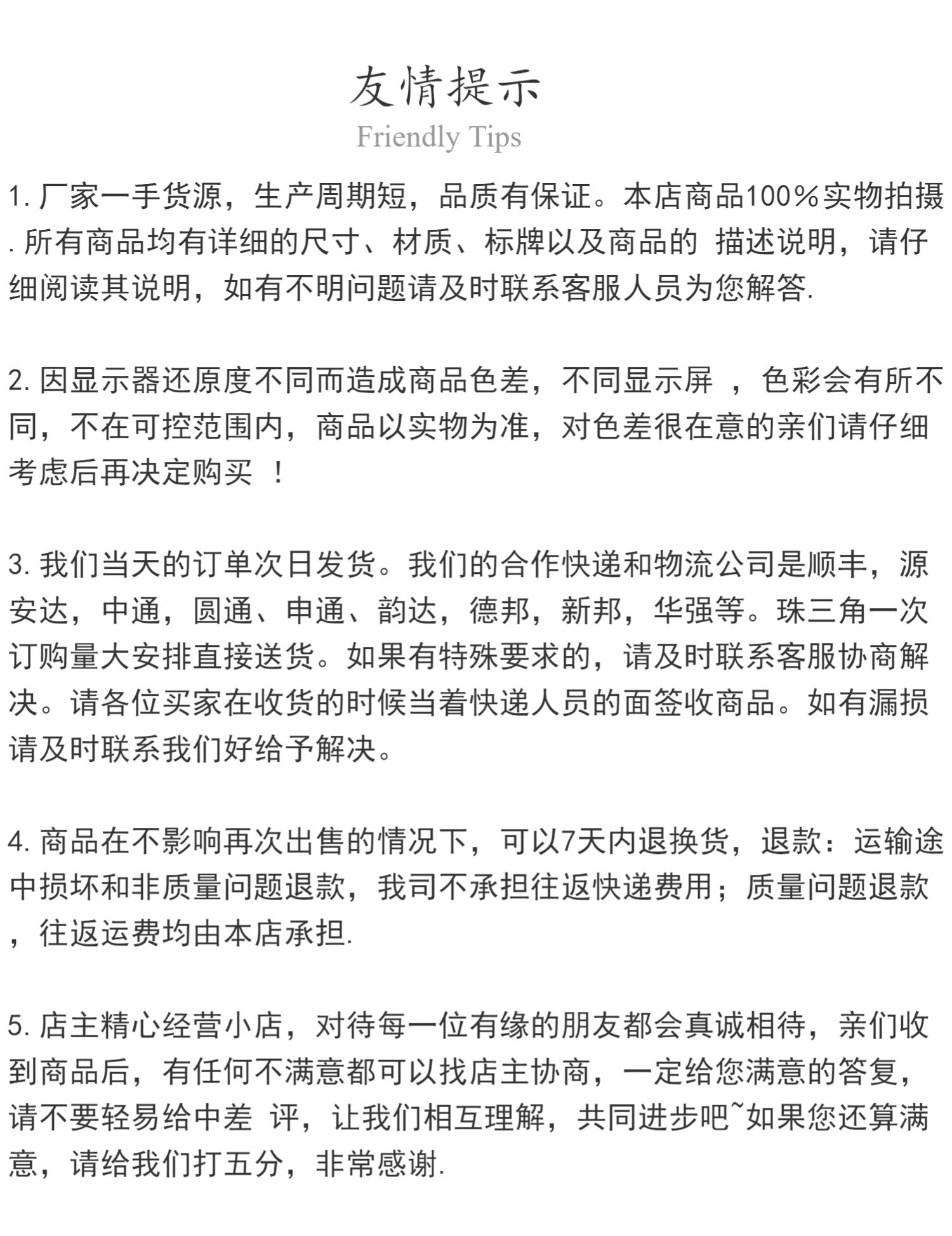 友情提示
Friendly Tips

1. 厂家一手货源，生产周期短，品质有保证。本店商品100%实物拍摄. 所有商品均有详细的尺寸、材质、标牌以及商品的 描述说明，请仔细阅读其说明，如有不明问题请及时联系客服人员为您解答.

2. 因显示器还原度不同而造成商品色差，不同显示屏 ，色彩会有所不同，不在可控范围内，商品以实物为准，对色差很在意的亲们请仔细考虑后再决定购买 ！

3. 我们当天的订单次日发货。我们的合作快递和物流公司是顺丰，源安达，中通，圆通、申通、韵达，德邦，新邦，华强等。珠三角一次订购量大安排直接送货。如果有特殊要求的，请及时联系客服协商解决。请各位买家在收货的时候当着快递人员的面签收商品。如有漏损请及时联系我们好给予解决。

4. 商品在不影响再次出售的情况下，可以7天内退换货，退款：运输途中损坏和非质量问题退款，我司不承担往返快递费用；质量问题退款，往返运费均由本店承担.

5. 店主精心经营小店，对待每一位有缘的朋友都会真诚相待，亲们收到商品后，有任何不满意都可以找店主协商，一定给您满意的答复，请不要轻易给中差 评，让我们相互理解，共同进步吧~如果您还算满意，请给我们打五分，非常感谢.